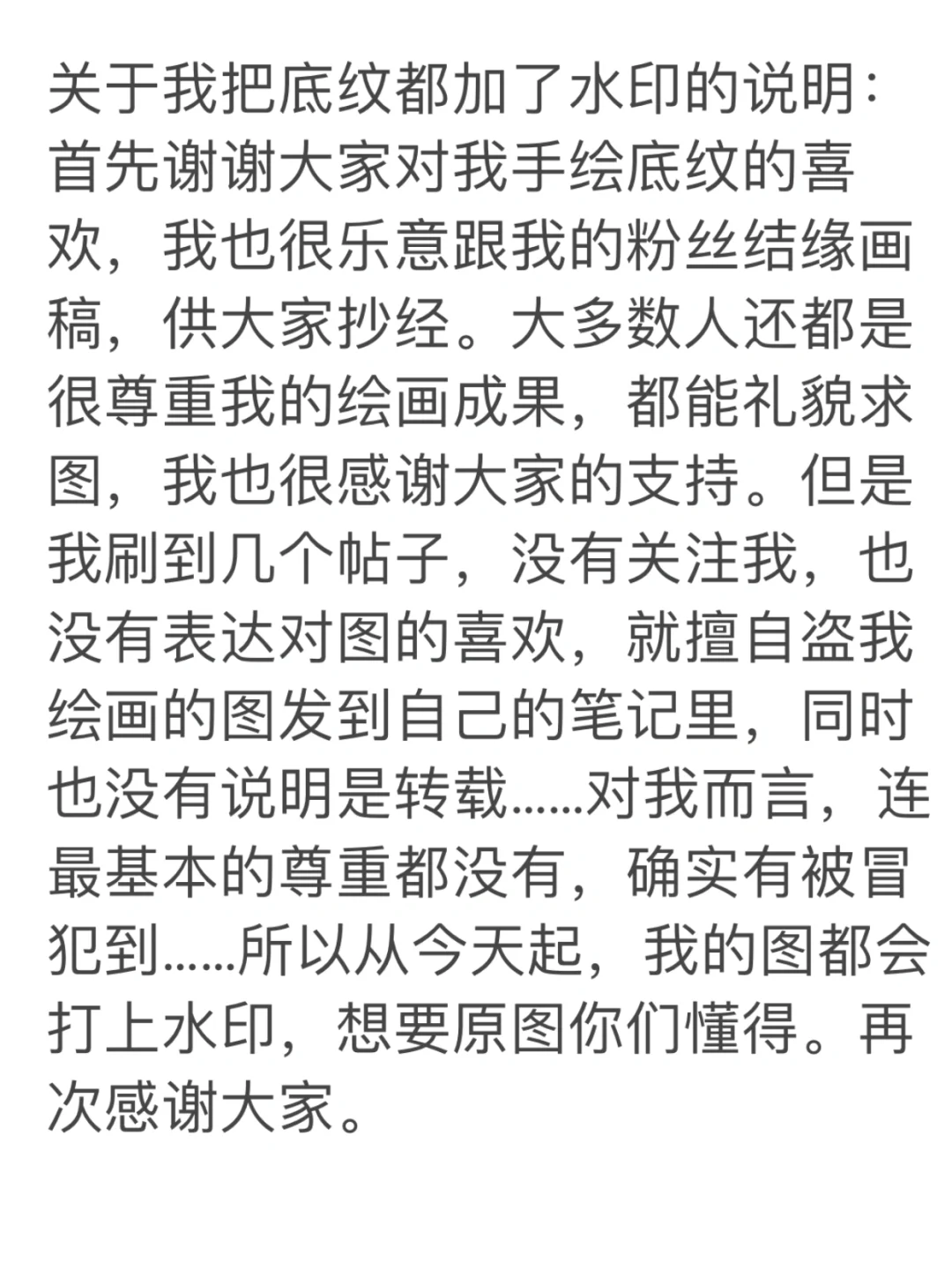 关于我把底纹都加了水印的说明：
首先谢谢大家对我手绘底纹的喜欢，我也很乐意跟我的粉丝结缘画稿，供大家抄经。大多数人还都是很尊重我的绘画成果，都能礼貌求图，我也很感谢大家的支持。但是我刷到几个帖子，没有关注我，也没有表达对图的喜欢，就擅自盗我绘画的图发到自己的笔记里，同时也没有说明是转载……对我而言，连最基本的尊重都没有，确实有被冒犯到……所以从今天起，我的图都会打上水印，想要原图你们懂得。再次感谢大家。